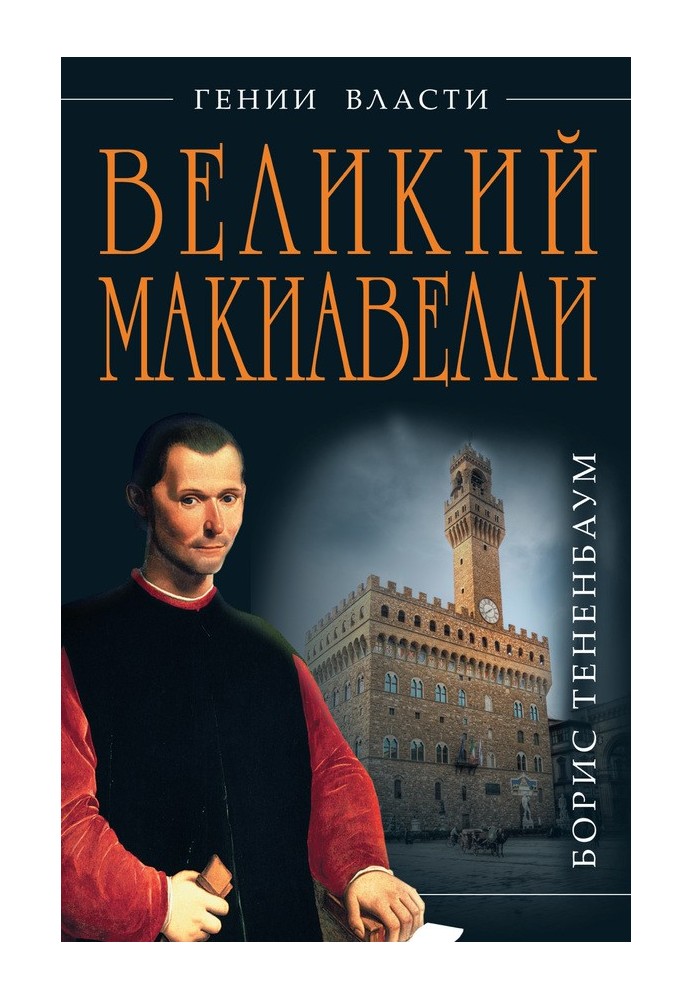 ГЕНИИ ВЛАСТИ

ВЕЛИКИЙ МАКИАВЕЛЛИ

БОРИС ТЕНЕНБАУМ